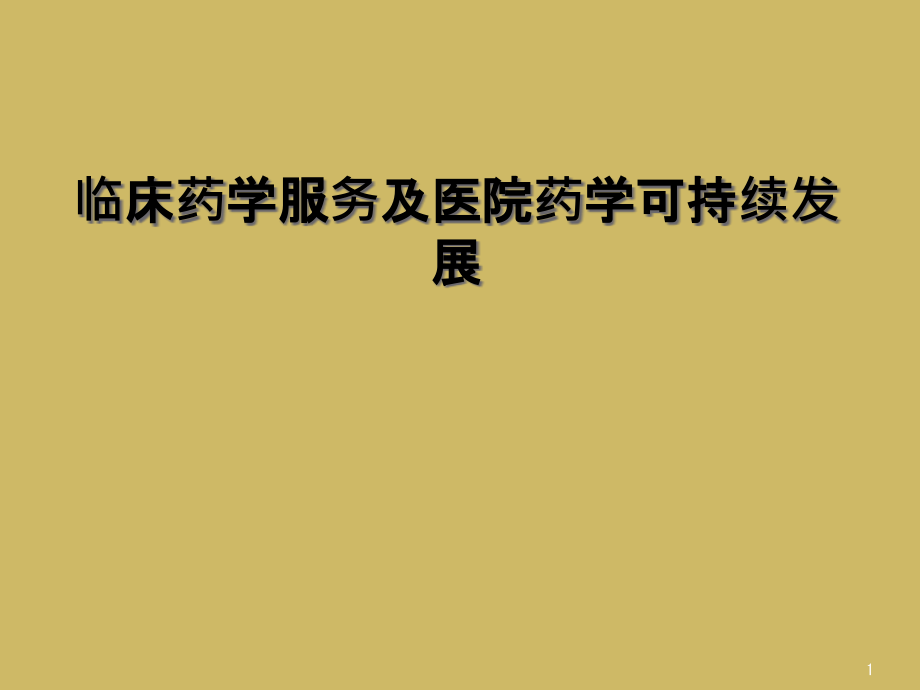 临床药学服务及医院药学可持续发展

1